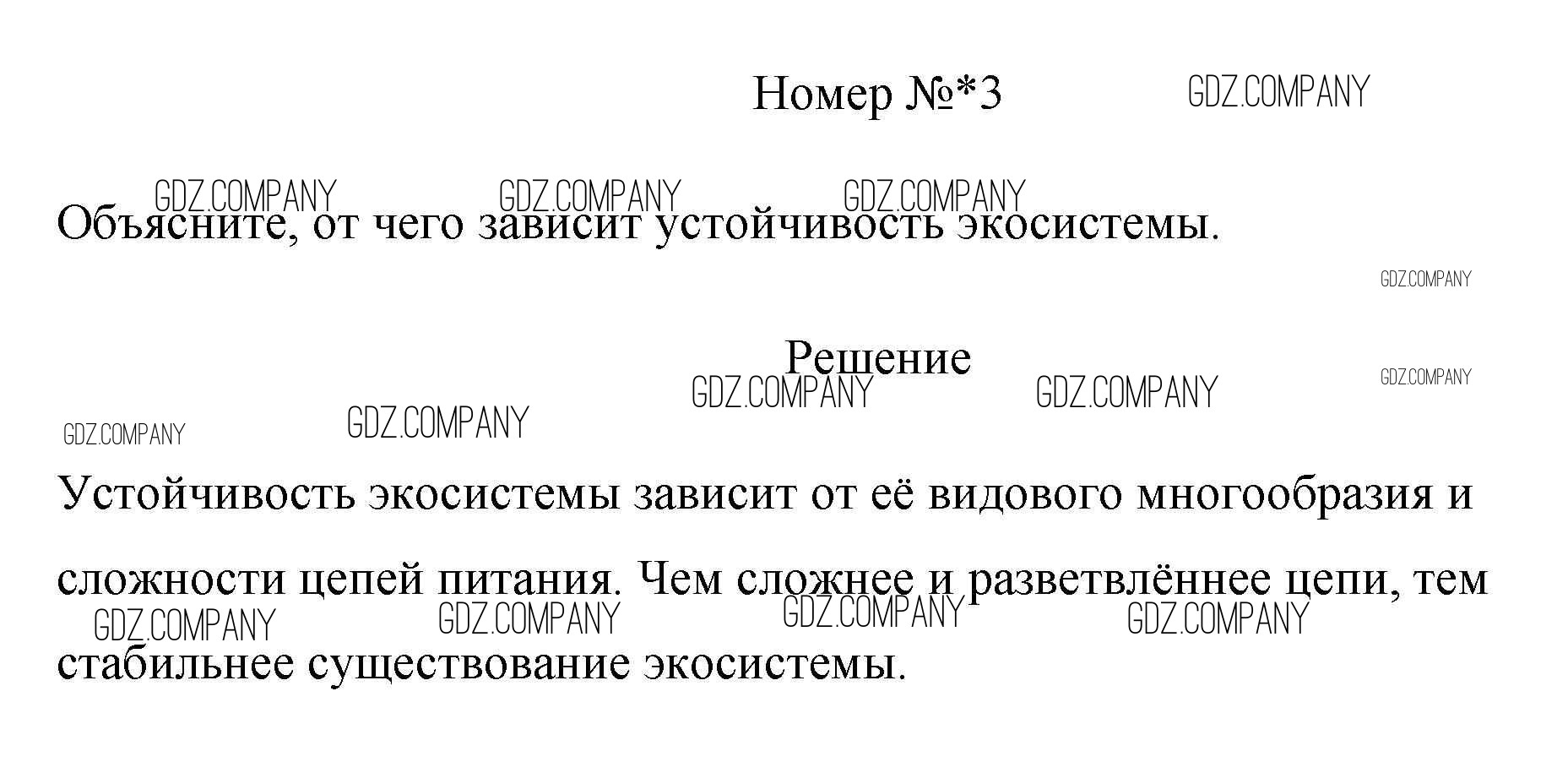 Номер №*3

Объясните, от чего зависит устойчивость экосистемы.

Решение

Устойчивость экосистемы зависит от её видового многообразия и сложности цепей питания. Чем сложнее и разветвлённее цепи, тем стабильнее существование экосистемы.

GDZ.COMPANY